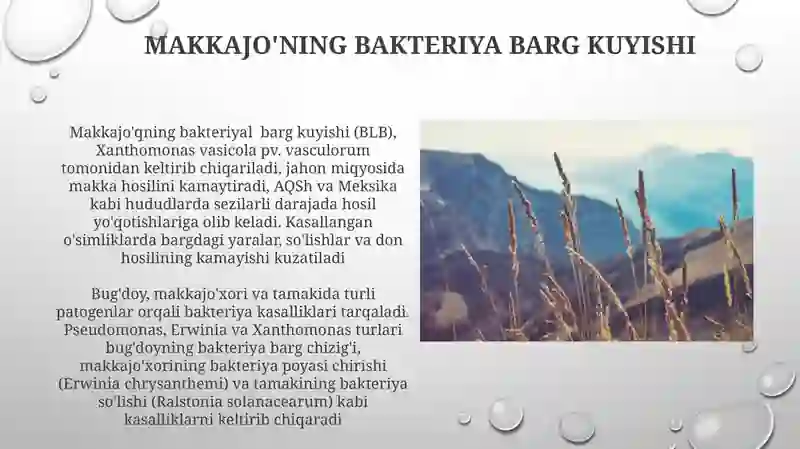 MAKKAJO'NING BAKTERIYA BARG KUYISHI

Makkajo'qning bakteriyal barg kuyishi (BLB), Xanthomonas vasicola pv. vasculorum tomonidan keltirib chiqariladi, jahon miqyosida makka hosilini kamaytiradi, AQSh va Meksika kabi hududlarda sezilarli darajada hosil yo'qotishlariga olib keladi. Kasallangan o'simliklarda bargdagi yaralar, so'lishlar va don hosilining kamayishi kuzatiladi

Bug'doy, makkajo'xori va tamakida turli patogenlar orqali bakteriya kasalliklari tarqaladi. Pseudomonas, Erwinia va Xanthomonas turlari bug'doyning bakteriya barg chizig'i, makkajo'xorining bakteriya poyasi chirishi (Erwinia chrysanthemi) va tamakining bakteriya so'lishi (Ralstonia solanacearum) kabi kasalliklarni keltirib chiqaradi